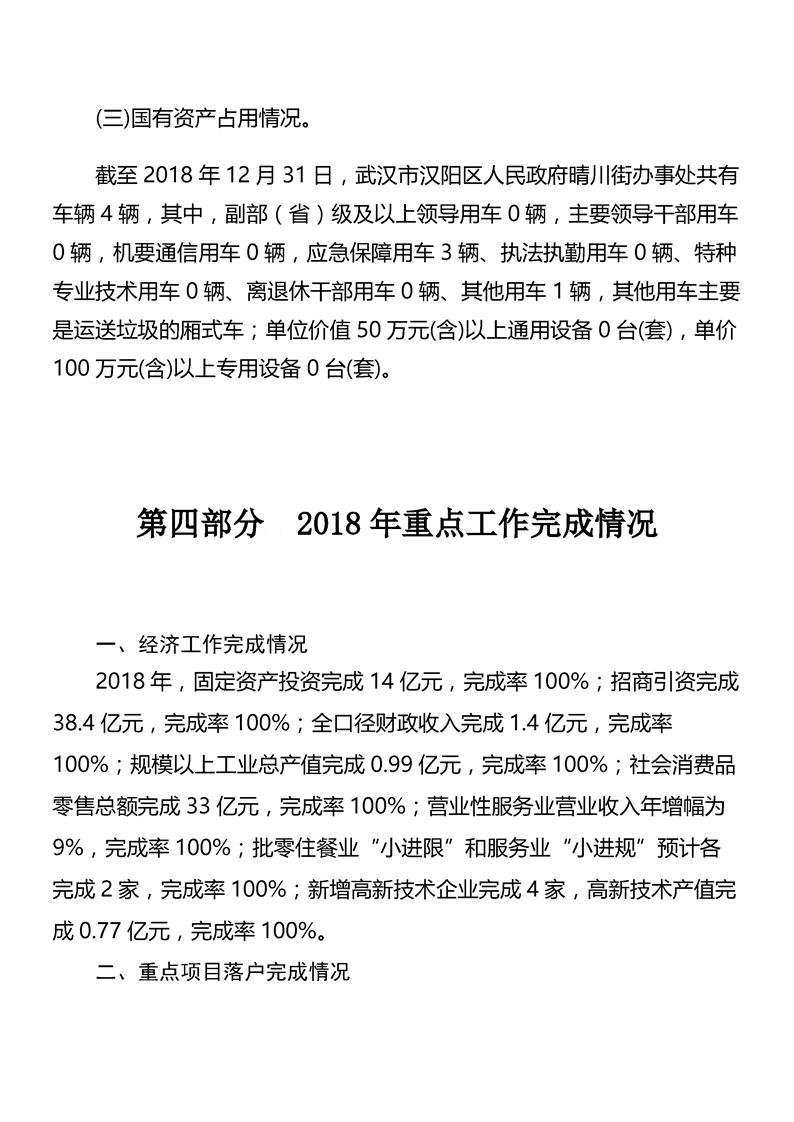 (三)国有资产占用情况。

截至 2018 年 12 月 31 日，武汉市汉阳区人民政府晴川街办事处共有车辆 4 辆，其中，副部（省）级及以上领导用车 0 辆，主要领导干部用车 0 辆，机要通信用车 0 辆，应急保障用车 3 辆、执法执勤用车 0 辆、特种专业技术用车 0 辆、离退休干部用车 0 辆、其他用车 1 辆，其他用车主要是运送垃圾的厢式车；单位价值 50 万元(含)以上通用设备 0 台(套)，单价 100 万元(含)以上专用设备 0 台(套)。

第四部分　2018 年重点工作完成情况

一、经济工作完成情况

2018 年，固定资产投资完成 14 亿元，完成率 100%；招商引资完成 38.4 亿元，完成率 100%；全口径财政收入完成 1.4 亿元，完成率 100%；规模以上工业总产值完成 0.99 亿元，完成率 100%；社会消费品零售总额完成 33 亿元，完成率 100%；营业性服务业营业收入年增幅为 9%，完成率 100%；批零住餐业“小进限”和服务业“小进规”预计各完成 2 家，完成率 100%；新增高新技术企业完成 4 家，高新技术产值完成 0.77 亿元，完成率 100%。

二、重点项目落户完成情况